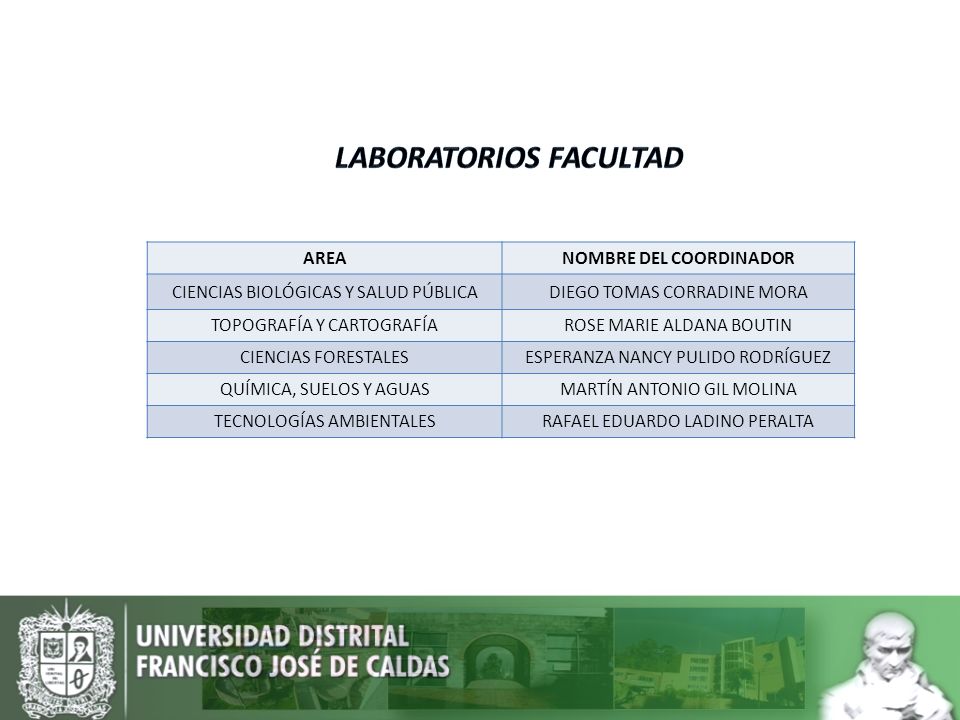 LABORATORIOS FACULTAD

| AREA | NOMBRE DEL COORDINADOR |
|---|---|
| CIENCIAS BIOLÓGICAS Y SALUD PÚBLICA | DIEGO TOMAS CORRADINE MORA |
| TOPOGRAFÍA Y CARTOGRAFÍA | ROSE MARIE ALDANA BOUTIN |
| CIENCIAS FORESTALES | ESPERANZA NANCY PULIDO RODRÍGUEZ |
| QUÍMICA, SUELOS Y AGUAS | MARTÍN ANTONIO GIL MOLINA |
| TECNOLOGÍAS AMBIENTALES | RAFAEL EDUARDO LADINO PERALTA |

UNIVERSIDAD DISTRITAL
FRANCISCO JOSÉ DE CALDAS